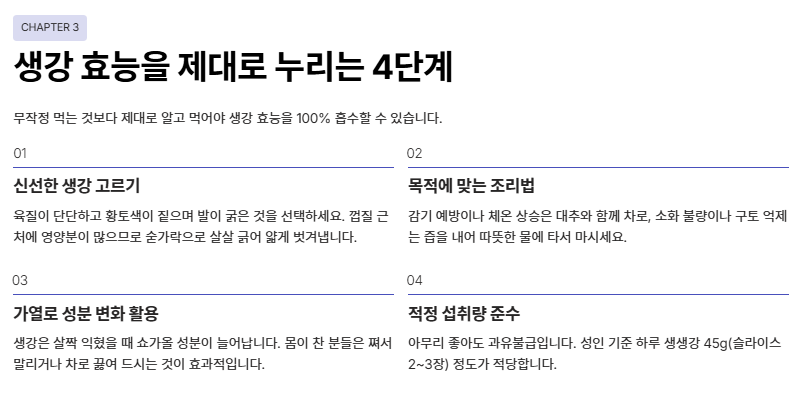 CHAPTER 3

생강 효능을 제대로 누리는 4단계

무작정 먹는 것보다 제대로 알고 먹어야 생강 효능을 100% 흡수할 수 있습니다.

01

신선한 생강 고르기

육질이 단단하고 황토색이 짙으며 발이 굵은 것을 선택하세요. 껍질 근처에 영양분이 많으므로 숟가락으로 살살 긁어 얇게 벗겨냅니다.

02

목적에 맞는 조리법

감기 예방이나 체온 상승은 대추와 함께 차로, 소화 불량이나 구토 억제는 즙을 내어 따뜻한 물에 타서 마시세요.

03

가열로 성분 변화 활용

생강은 살짝 익혔을 때 쇼가올 성분이 늘어납니다. 몸이 찬 분들은 쪄서 말리거나 차로 끓여 드시는 것이 효과적입니다.

04

적정 섭취량 준수

아무리 좋아도 과유불급입니다. 성인 기준 하루 생생강 45g(슬라이스 2~3장) 정도가 적당합니다.